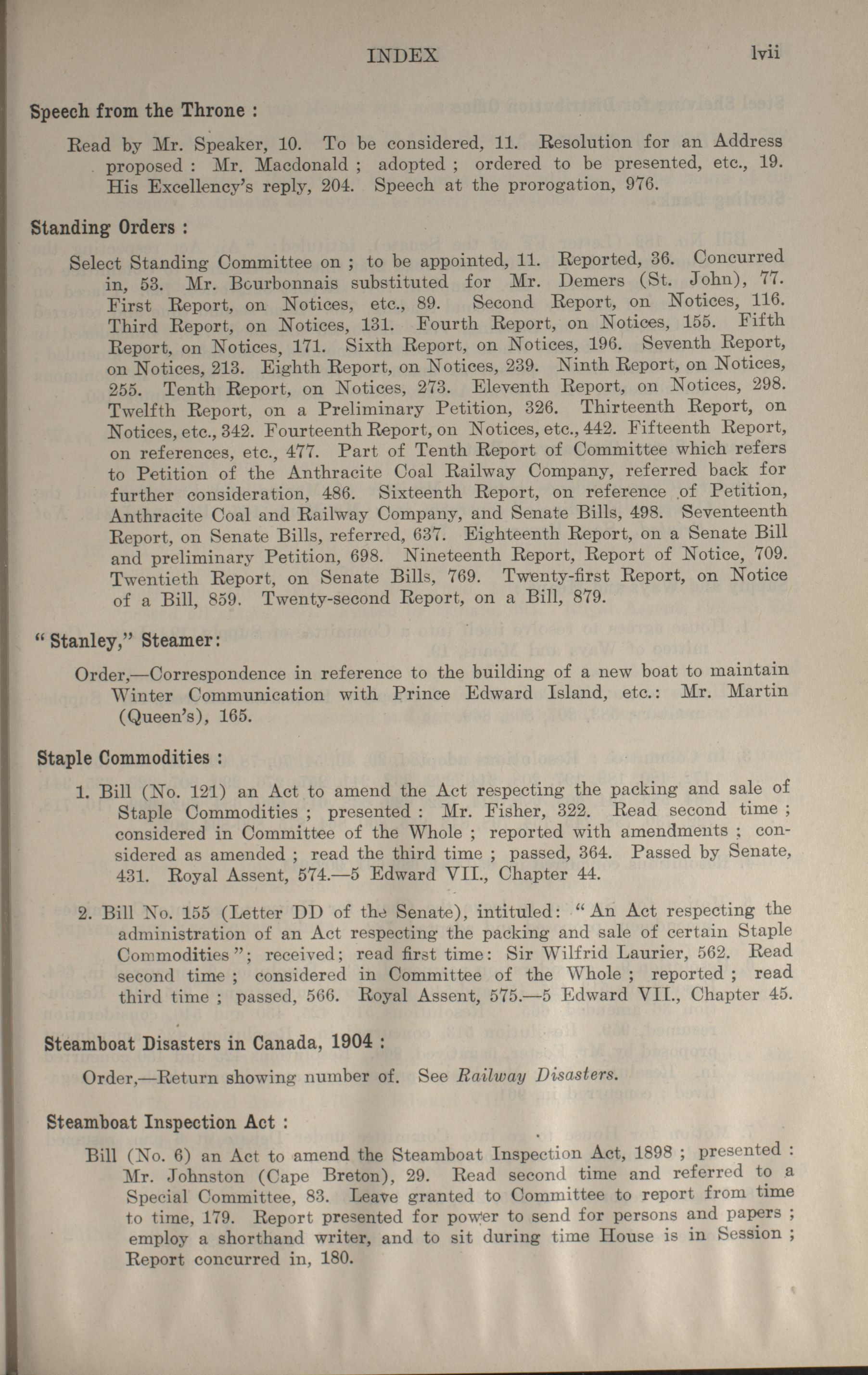 INDEX lvii

Speech from the Throne :

Read by Mr. Speaker, 10. To be considered, 11. Resolution for an Address proposed : Mr. Macdonald ; adopted ; ordered to be presented, etc., 19. His Excellency's reply, 204. Speech at the prorogation, 976.

Standing Orders :

Select Standing Committee on ; to be appointed, 11. Reported, 36. Concurred in, 53. Mr. Bourbonnais substituted for Mr. Demers (St. John), 77. First Report, on Notices, etc., 89. Second Report, on Notices, 116. Third Report, on Notices, 131. Fourth Report, on Notices, 155. Fifth Report, on Notices, 171. Sixth Report, on Notices, 196. Seventh Report, on Notices, 213. Eighth Report, on Notices, 239. Ninth Report, on Notices, 255. Tenth Report, on Notices, 273. Eleventh Report, on Notices, 298. Twelfth Report, on a Preliminary Petition, 326. Thirteenth Report, on Notices, etc., 342. Fourteenth Report, on Notices, etc., 442. Fifteenth Report, on references, etc., 477. Part of Tenth Report of Committee which refers to Petition of the Anthracite Coal Railway Company, referred back for further consideration, 486. Sixteenth Report, on reference of Petition, Anthracite Coal and Railway Company, and Senate Bills, 498. Seventeenth Report, on Senate Bills, referred, 637. Eighteenth Report, on a Senate Bill and preliminary Petition, 698. Nineteenth Report, Report of Notice, 709. Twentieth Report, on Senate Bills, 769. Twenty-first Report, on Notice of a Bill, 859. Twenty-second Report, on a Bill, 879.

"Stanley," Steamer:

Order,—Correspondence in reference to the building of a new boat to maintain Winter Communication with Prince Edward Island, etc.: Mr. Martin (Queen's), 165.

Staple Commodities :

1. Bill (No. 121) an Act to amend the Act respecting the packing and sale of Staple Commodities ; presented : Mr. Fisher, 322. Read second time ; considered in Committee of the Whole ; reported with amendments ; considered as amended ; read the third time ; passed, 364. Passed by Senate, 431. Royal Assent, 574.—5 Edward VII., Chapter 44.

2. Bill No. 155 (Letter DD of the Senate), intituled: "An Act respecting the administration of an Act respecting the packing and sale of certain Staple Commodities"; received; read first time: Sir Wilfrid Laurier, 562. Read second time ; considered in Committee of the Whole ; reported ; read third time ; passed, 566. Royal Assent, 575.—5 Edward VII., Chapter 45.

Steamboat Disasters in Canada, 1904 :

Order,—Return showing number of. See Railway Disasters.

Steamboat Inspection Act :

Bill (No. 6) an Act to amend the Steamboat Inspection Act, 1898 ; presented : Mr. Johnston (Cape Breton), 29. Read second time and referred to a Special Committee, 83. Leave granted to Committee to report from time to time, 179. Report presented for power to send for persons and papers ; employ a shorthand writer, and to sit during time House is in Session ; Report concurred in, 180.